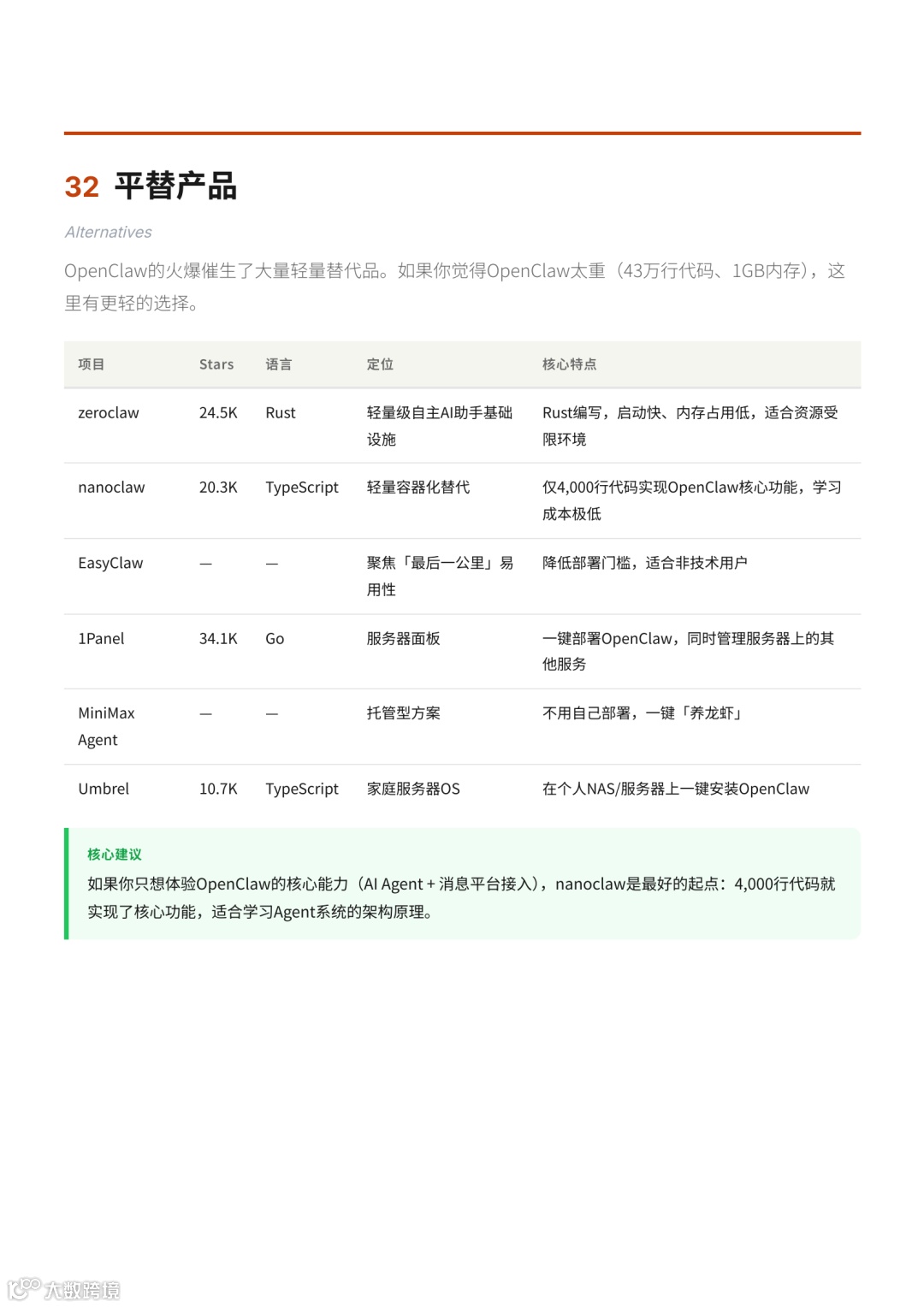 32 平替产品

Alternatives

OpenClaw的火爆催生了大量轻量替代品。如果你觉得OpenClaw太重（43万行代码、1GB内存），这里有更轻的选择。

| 项目 | Stars | 语言 | 定位 | 核心特点 |
|---|---|---|---|---|
| zeroclaw | 24.5K | Rust | 轻量级自主AI助手基础设施 | Rust编写，启动快、内存占用低，适合资源受限环境 |
| nanoclaw | 20.3K | TypeScript | 轻量容器化替代 | 仅4,000行代码实现OpenClaw核心功能，学习成本极低 |
| EasyClaw | — | — | 聚焦「最后一公里」易用性 | 降低部署门槛，适合非技术用户 |
| 1Panel | 34.1K | Go | 服务器面板 | 一键部署OpenClaw，同时管理服务器上的其他服务 |
| MiniMax Agent | — | — | 托管型方案 | 不用自己部署，一键「养龙虾」 |
| Umbrel | 10.7K | TypeScript | 家庭服务器OS | 在个人NAS/服务器上一键安装OpenClaw |

核心建议

如果你只想体验OpenClaw的核心能力（AI Agent + 消息平台接入），nanoclaw是最好的起点：4,000行代码就实现了核心功能，适合学习Agent系统的架构原理。

大数跨境